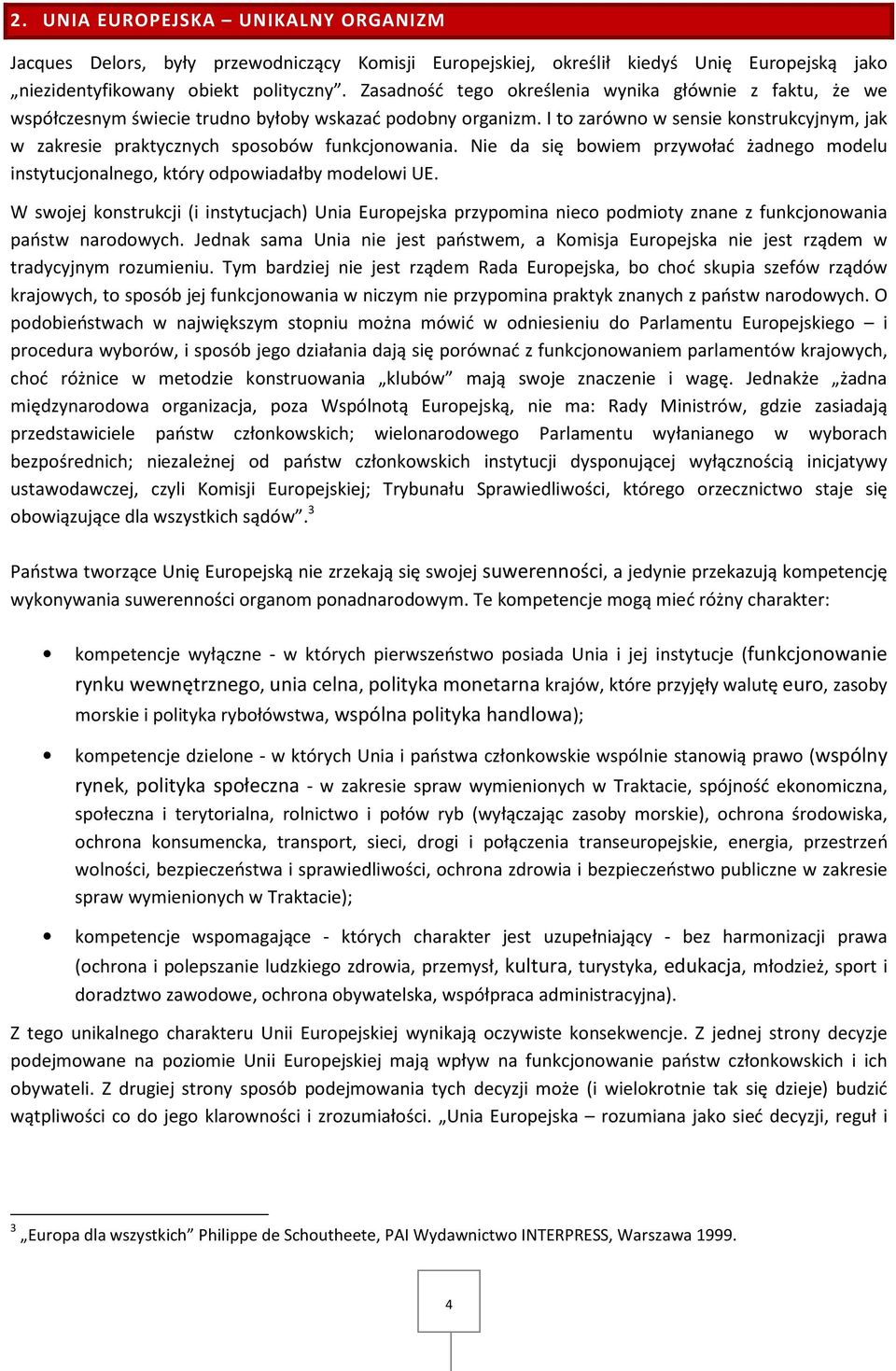 2. UNIA EUROPEJSKA – UNIKALNY ORGANIZM

Jacques Delors, były przewodniczący Komisji Europejskiej, określił kiedyś Unię Europejską jako „niezidentyfikowany obiekt polityczny”. Zasadność tego określenia wynika głównie z faktu, że we współczesnym świecie trudno byłoby wskazać podobny organizm. I to zarówno w sensie konstrukcyjnym, jak w zakresie praktycznych sposobów funkcjonowania. Nie da się bowiem przywołać żadnego modelu instytucjonalnego, który odpowiadałby modelowi UE.

W swojej konstrukcji (i instytucjach) Unia Europejska przypomina nieco podmioty znane z funkcjonowania państw narodowych. Jednak sama Unia nie jest państwem, a Komisja Europejska nie jest rządem w tradycyjnym rozumieniu. Tym bardziej nie jest rządem Rada Europejska, bo choć skupia szefów rządów krajowych, to sposób jej funkcjonowania w niczym nie przypomina praktyk znanych z państw narodowych. O podobieństwach w największym stopniu można mówić w odniesieniu do Parlamentu Europejskiego – i procedura wyborów, i sposób jego działania dają się porównać z funkcjonowaniem parlamentów krajowych, choć różnice w metodzie konstruowania „klubów” mają swoje znaczenie i wagę. Jednakże „żadna międzynarodowa organizacja, poza Wspólnotą Europejską, nie ma: Rady Ministrów, gdzie zasiadają przedstawiciele państw członkowskich; wielonarodowego Parlamentu wyłanianego w wyborach bezpośrednich; niezależnej od państw członkowskich instytucji dysponującej wyłącznością inicjatywy ustawodawczej, czyli Komisji Europejskiej; Trybunału Sprawiedliwości, którego orzecznictwo staje się obowiązujące dla wszystkich sądów”.$^3$

Państwa tworzące Unię Europejską nie zrzekają się swojej suwerenności, a jedynie przekazują kompetencję wykonywania suwerenności organom ponadnarodowym. Te kompetencje mogą mieć różny charakter:

• kompetencje wyłączne - w których pierwszeństwo posiada Unia i jej instytucje (funkcjonowanie rynku wewnętrznego, unia celna, polityka monetarna krajów, które przyjęły walutę euro, zasoby morskie i polityka rybołówstwa, wspólna polityka handlowa);

• kompetencje dzielone - w których Unia i państwa członkowskie wspólnie stanowią prawo (wspólny rynek, polityka społeczna - w zakresie spraw wymienionych w Traktacie, spójność ekonomiczna, społeczna i terytorialna, rolnictwo i połów ryb (wyłączając zasoby morskie), ochrona środowiska, ochrona konsumencka, transport, sieci, drogi i połączenia transeuropejskie, energia, przestrzeń wolności, bezpieczeństwa i sprawiedliwości, ochrona zdrowia i bezpieczeństwo publiczne w zakresie spraw wymienionych w Traktacie);

• kompetencje wspomagające - których charakter jest uzupełniający - bez harmonizacji prawa (ochrona i polepszanie ludzkiego zdrowia, przemysł, kultura, turystyka, edukacja, młodzież, sport i doradztwo zawodowe, ochrona obywatelska, współpraca administracyjna).

Z tego unikalnego charakteru Unii Europejskiej wynikają oczywiste konsekwencje. Z jednej strony decyzje podejmowane na poziomie Unii Europejskiej mają wpływ na funkcjonowanie państw członkowskich i ich obywateli. Z drugiej strony sposób podejmowania tych decyzji może (i wielokrotnie tak się dzieje) budzić wątpliwości co do jego klarowności i zrozumiałości. „Unia Europejska – rozumiana jako sieć decyzji, reguł i

$^3$ „Europa dla wszystkich” Philippe de Schoutheete, PAI Wydawnictwo INTERPRESS, Warszawa 1999.

4